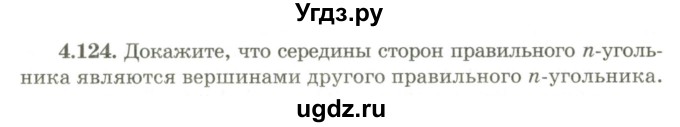 Угдз.ру

4.124. Докажите, что середины сторон правильного $n$-угольника являются вершинами другого правильного $n$-угольника.

ugdz.ru